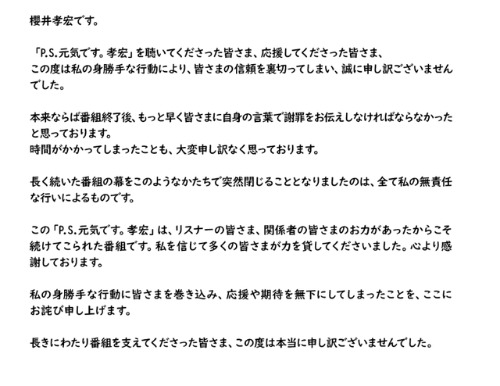 櫻井孝宏です。

「P.S.元気です。孝宏」を聴いてくださった皆さま、応援してくださった皆さま、
この度は私の身勝手な行動により、皆さまの信頼を裏切ってしまい、誠に申し訳ございませんでした。

本来ならば番組終了後、もっと早く皆さまに自身の言葉で謝罪をお伝えしなければならなかったと思っております。
時間がかかってしまったことも、大変申し訳なく思っております。

長く続いた番組の幕をこのようなかたちで突然閉じることとなりましたのは、全て私の無責任な行いによるものです。

この「P.S.元気です。孝宏」は、リスナーの皆さま、関係者の皆さまのお力があったからこそ続けてこられた番組です。私を信じて多くの皆さまが力を貸してくださいました。心より感謝しております。

私の身勝手な行動に皆さまを巻き込み、応援や期待を無下にしてしまったことを、ここにお詫び申し上げます。

長きにわたり番組を支えてくださった皆さま、この度は本当に申し訳ございませんでした。